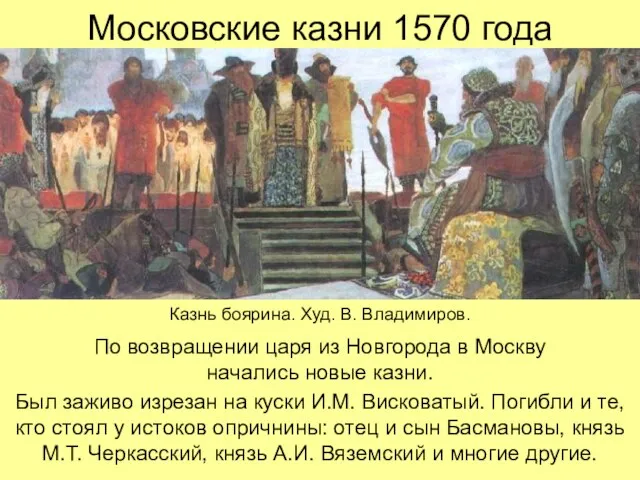 Московские казни 1570 года

Казнь боярина. Худ. В. Владимиров.

По возвращении царя из Новгорода в Москву начались новые казни.

Был заживо изрезан на куски И.М. Висковатый. Погибли и те, кто стоял у истоков опричнины: отец и сын Басмановы, князь М.Т. Черкасский, князь А.И. Вяземский и многие другие.